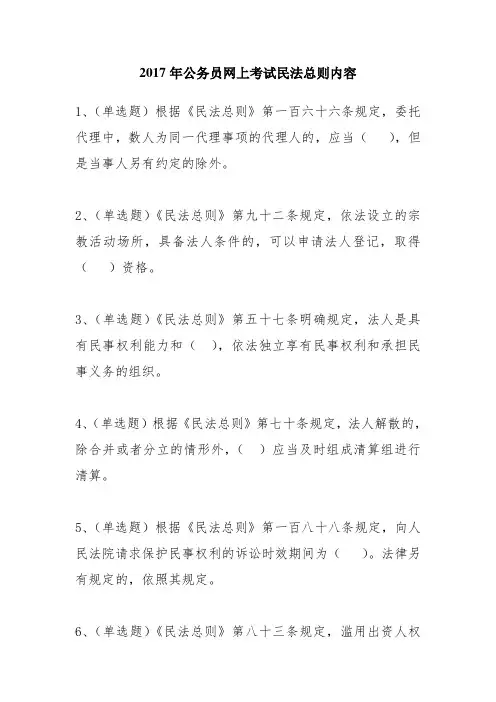 2017 年公务员网上考试民法总则内容

1、（单选题）根据《民法总则》第一百六十六条规定，委托代理中，数人为同一代理事项的代理人的，应当（　），但是当事人另有约定的除外。

2、（单选题）《民法总则》第九十二条规定，依法设立的宗教活动场所，具备法人条件的，可以申请法人登记，取得（　）资格。

3、（单选题）《民法总则》第五十七条明确规定，法人是具有民事权利能力和（　），依法独立享有民事权利和承担民事义务的组织。

4、（单选题）根据《民法总则》第七十条规定，法人解散的，除合并或者分立的情形外，（　）应当及时组成清算组进行清算。

5、（单选题）根据《民法总则》第一百八十八条规定，向人民法院请求保护民事权利的诉讼时效期间为（　）。法律另有规定的，依照其规定。

6、（单选题）《民法总则》第八十三条规定，滥用出资人权